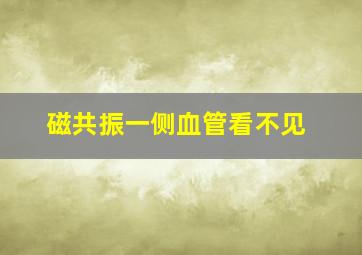 磁共振一侧血管看不见